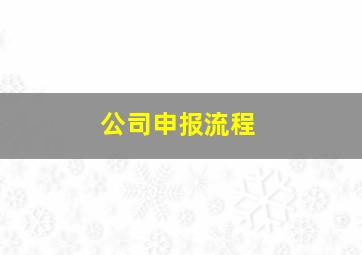 公司申报流程